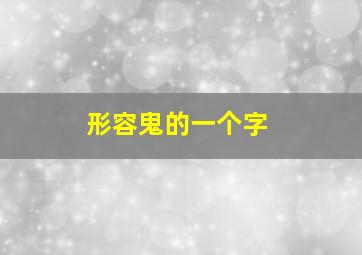 形容鬼的一个字